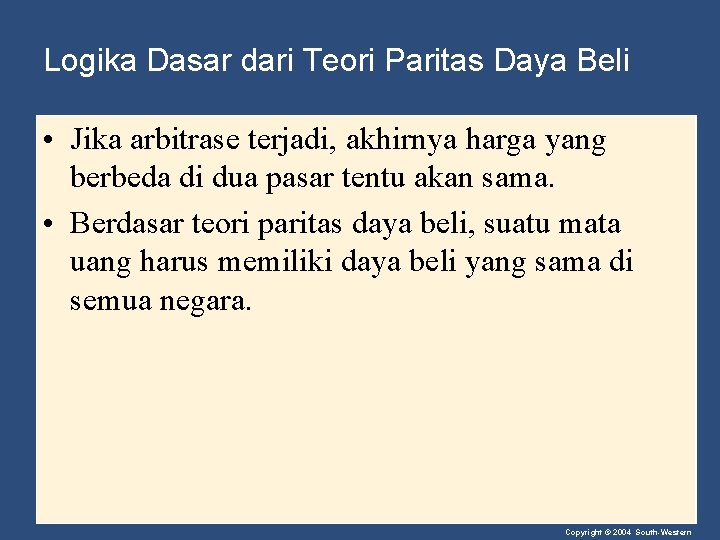 Logika Dasar dari Teori Paritas Daya Beli

• Jika arbitrase terjadi, akhirnya harga yang berbeda di dua pasar tentu akan sama.

• Berdasar teori paritas daya beli, suatu mata uang harus memiliki daya beli yang sama di semua negara.

Copyright © 2004 South-Western